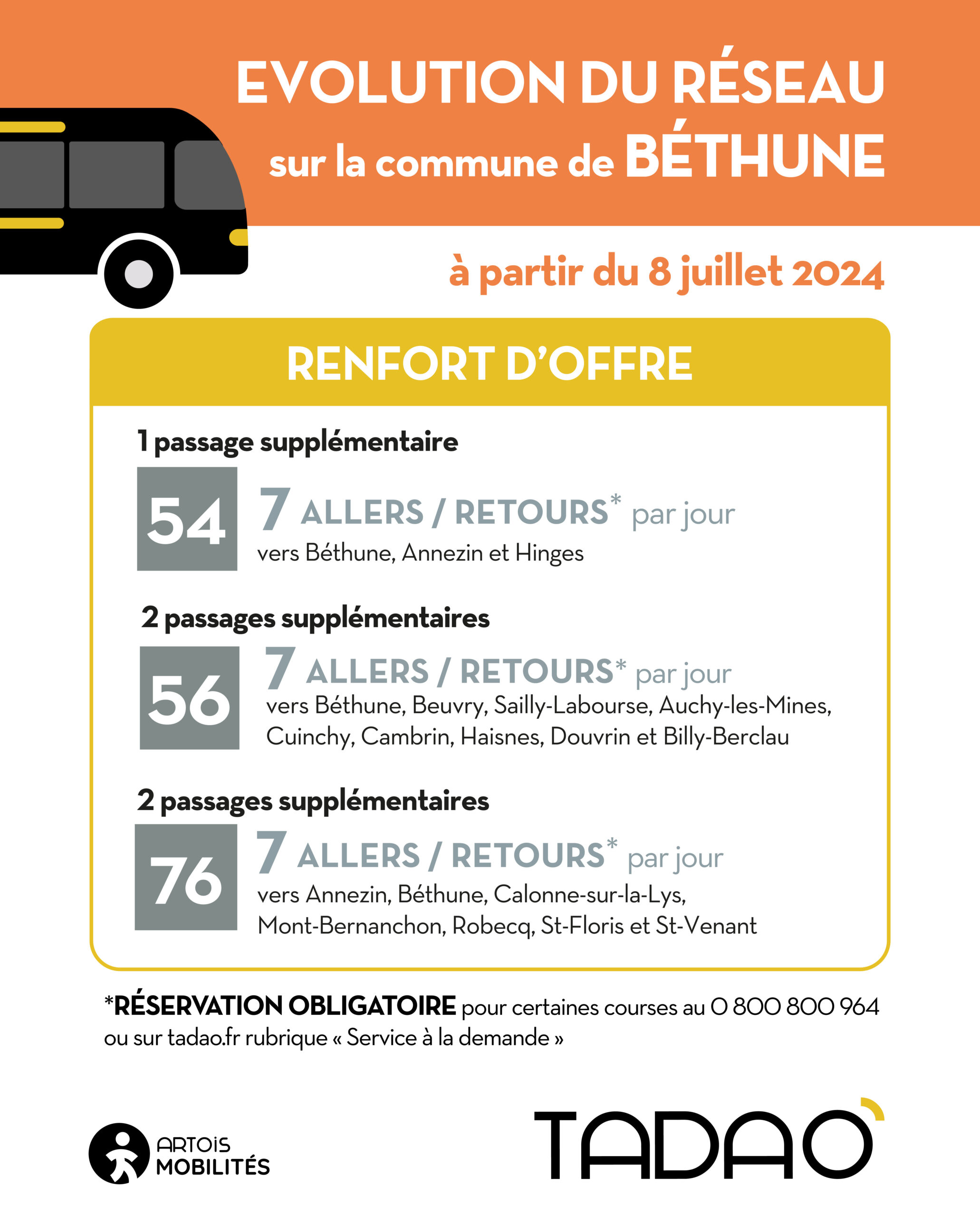 EVOLUTION DU RÉSEAU
sur la commune de BÉTHUNE

à partir du 8 juillet 2024

RENFORT D'OFFRE

1 passage supplémentaire

54 7 ALLERS / RETOURS* par jour
vers Béthune, Annezin et Hinges

2 passages supplémentaires

56 7 ALLERS / RETOURS* par jour
vers Béthune, Beuvry, Sailly-Labourse, Auchy-les-Mines, Cuinchy, Cambrin, Haisnes, Douvrin et Billy-Berclau

2 passages supplémentaires

76 7 ALLERS / RETOURS* par jour
vers Annezin, Béthune, Calonne-sur-la-Lys, Mont-Bernanchon, Robecq, St-Floris et St-Venant

*RÉSERVATION OBLIGATOIRE pour certaines courses au 0 800 800 964 ou sur tadao.fr rubrique « Service à la demande »

ARTOiS MOBILITÉS

TADAO